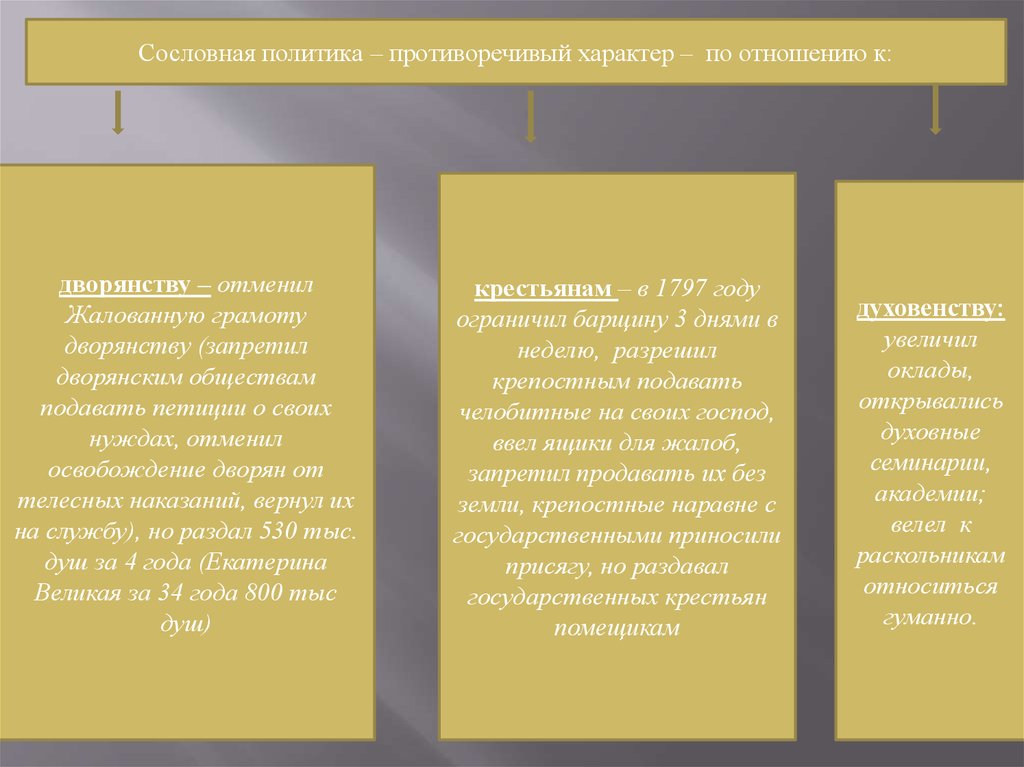 Сословная политика – противоречивый характер – по отношению к:

дворянству – отменил Жалованную грамоту дворянству (запретил дворянским обществам подавать петиции о своих нуждах, отменил освобождение дворян от телесных наказаний, вернул их на службу), но раздал 530 тыс. душ за 4 года (Екатерина Великая за 34 года 800 тыс душ)

крестьянам – в 1797 году ограничил барщину 3 днями в неделю, разрешил крепостным подавать челобитные на своих господ, ввел ящики для жалоб, запретил продавать их без земли, крепостные наравне с государственными приносили присягу, но раздавал государственных крестьян помещикам

духовенству: увеличил оклады, открывались духовные семинарии, академии; велел к раскольникам относиться гуманно.